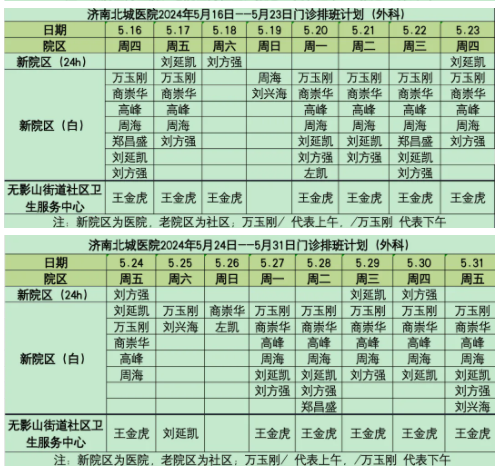 济南北城医院2024年5月16日——5月23日门诊排班计划（外科）

| 日期 | 5.16 | 5.17 | 5.18 | 5.19 | 5.20 | 5.21 | 5.22 | 5.23 |
|---|---|---|---|---|---|---|---|---|
| 院区 | 周四 | 周五 | 周六 | 周日 | 周一 | 周二 | 周三 | 周四 |
| 新院区（24h） | | 刘延凯 | 刘方强 | | | | | 刘延凯 |
| 新院区（白） | 万玉刚 | 万玉刚 | | 周海 | 万玉刚 | 万玉刚 | 万玉刚 | 万玉刚 |
| | 商崇华 | 商崇华 | | 刘兴海 | 商崇华 | 商崇华 | 商崇华 | 商崇华 |
| | 高峰 | 高峰 | | | 高峰 | 高峰 | 高峰 | 高峰 |
| | 周海 | 周海 | | | 周海 | 周海 | 周海 | 周海 |
| | 郑昌盛 | 刘方强 | | | 刘延凯 | 刘延凯 | 郑昌盛 | 刘方强 |
| | 刘延凯 | | | | 刘方强 | 刘方强 | 刘延凯 | |
| | 刘方强 | | | | 左凯 | | 刘方强 | |
| 无影山街道社区卫生服务中心 | 王金虎 | 王金虎 | 王金虎 | | 王金虎 | 王金虎 | 王金虎 | 王金虎 |

注：新院区为医院，老院区为社区；万玉刚/ 代表上午，/万玉刚 代表下午

济南北城医院2024年5月24日——5月31日门诊排班计划（外科）

| 日期 | 5.24 | 5.25 | 5.26 | 5.27 | 5.28 | 5.29 | 5.30 | 5.31 |
|---|---|---|---|---|---|---|---|---|
| 院区 | 周五 | 周六 | 周日 | 周一 | 周二 | 周三 | 周四 | 周五 |
| 新院区（24h） | 刘方强 | | | | | 刘延凯 | 刘方强 | |
| 新院区（白） | 刘延凯 | 万玉刚 | 商崇华 | 万玉刚 | 万玉刚 | 万玉刚 | 万玉刚 | 万玉刚 |
| | 万玉刚 | 刘兴海 | 左凯 | 商崇华 | 商崇华 | 商崇华 | 商崇华 | 商崇华 |
| | 商崇华 | | | 高峰 | 高峰 | 高峰 | 高峰 | 高峰 |
| | 高峰 | | | 周海 | 周海 | 周海 | 周海 | 周海 |
| | 周海 | | | 刘延凯 | 刘延凯 | 刘方强 | 刘延凯 | 刘延凯 |
| | | | | 刘方强 | 刘方强 | | | 刘方强 |
| | | | | | 郑昌盛 | | | 刘兴海 |
| 无影山街道社区卫生服务中心 | 王金虎 | 刘延凯 | | 王金虎 | 王金虎 | 王金虎 | 王金虎 | 王金虎 |

注：新院区为医院，老院区为社区；万玉刚/ 代表上午，/万玉刚 代表下午